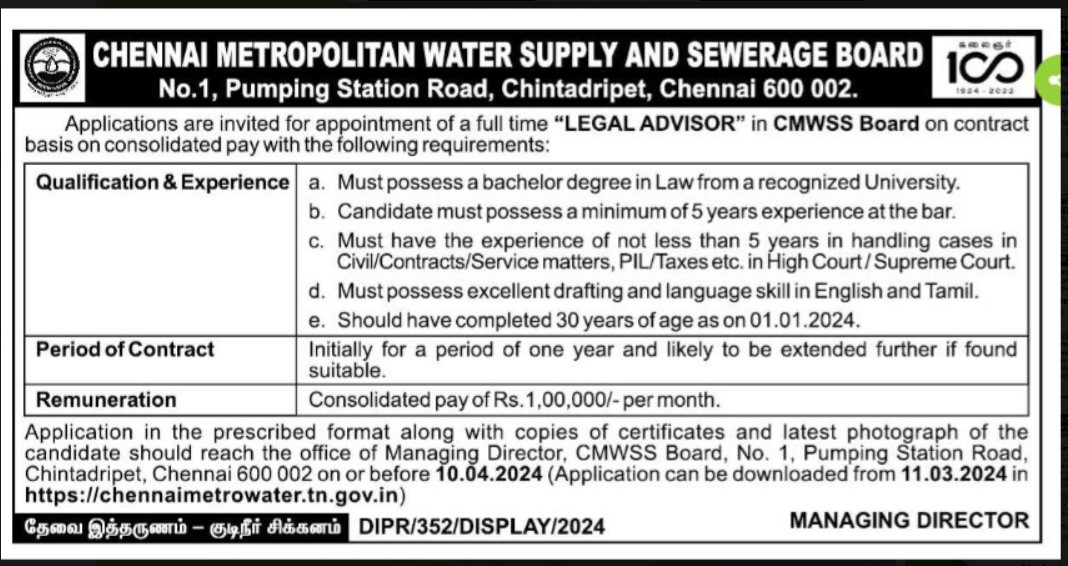 CHENNAI METROPOLITAN WATER SUPPLY AND SEWERAGE BOARD
No.1, Pumping Station Road, Chintadripet, Chennai 600 002.

கலைஞர் 100 1924 - 2023

Applications are invited for appointment of a full time "LEGAL ADVISOR" in CMWSS Board on contract basis on consolidated pay with the following requirements:

| Qualification & Experience | a. Must possess a bachelor degree in Law from a recognized University. b. Candidate must possess a minimum of 5 years experience at the bar. c. Must have the experience of not less than 5 years in handling cases in Civil/Contracts/Service matters, PIL/Taxes etc. in High Court / Supreme Court. d. Must possess excellent drafting and language skill in English and Tamil. e. Should have completed 30 years of age as on 01.01.2024. |
|---|---|
| Period of Contract | Initially for a period of one year and likely to be extended further if found suitable. |
| Remuneration | Consolidated pay of Rs.1,00,000/- per month. |

Application in the prescribed format along with copies of certificates and latest photograph of the candidate should reach the office of Managing Director, CMWSS Board, No. 1, Pumping Station Road, Chintadripet, Chennai 600 002 on or before 10.04.2024 (Application can be downloaded from 11.03.2024 in https://chennaimetrowater.tn.gov.in)

தேவை இத்தருணம் – குடிநீர் சிக்கனம் DIPR/352/DISPLAY/2024 MANAGING DIRECTOR